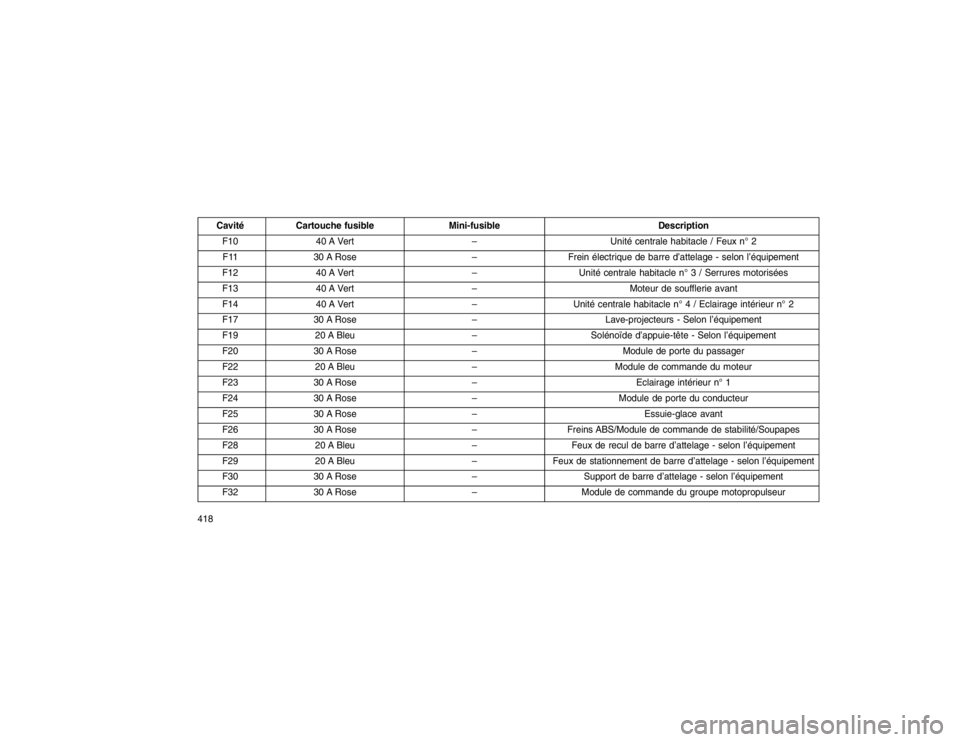 | Cavité | Cartouche fusible | Mini-fusible | Description |
|---|---|---|---|
| F10 | 40 A Vert | – | Unité centrale habitacle / Feux n° 2 |
| F11 | 30 A Rose | – | Frein électrique de barre d'attelage - selon l'équipement |
| F12 | 40 A Vert | – | Unité centrale habitacle n° 3 / Serrures motorisées |
| F13 | 40 A Vert | – | Moteur de soufflerie avant |
| F14 | 40 A Vert | – | Unité centrale habitacle n° 4 / Eclairage intérieur n° 2 |
| F17 | 30 A Rose | – | Lave-projecteurs - Selon l'équipement |
| F19 | 20 A Bleu | – | Solénoïde d'appuie-tête - Selon l'équipement |
| F20 | 30 A Rose | – | Module de porte du passager |
| F22 | 20 A Bleu | – | Module de commande du moteur |
| F23 | 30 A Rose | – | Eclairage intérieur n° 1 |
| F24 | 30 A Rose | – | Module de porte du conducteur |
| F25 | 30 A Rose | – | Essuie-glace avant |
| F26 | 30 A Rose | – | Freins ABS/Module de commande de stabilité/Soupapes |
| F28 | 20 A Bleu | – | Feux de recul de barre d'attelage - selon l'équipement |
| F29 | 20 A Bleu | – | Feux de stationnement de barre d'attelage - selon l'équipement |
| F30 | 30 A Rose | – | Support de barre d'attelage - selon l'équipement |
| F32 | 30 A Rose | – | Module de commande du groupe motopropulseur |

418

carmanualsonline.info